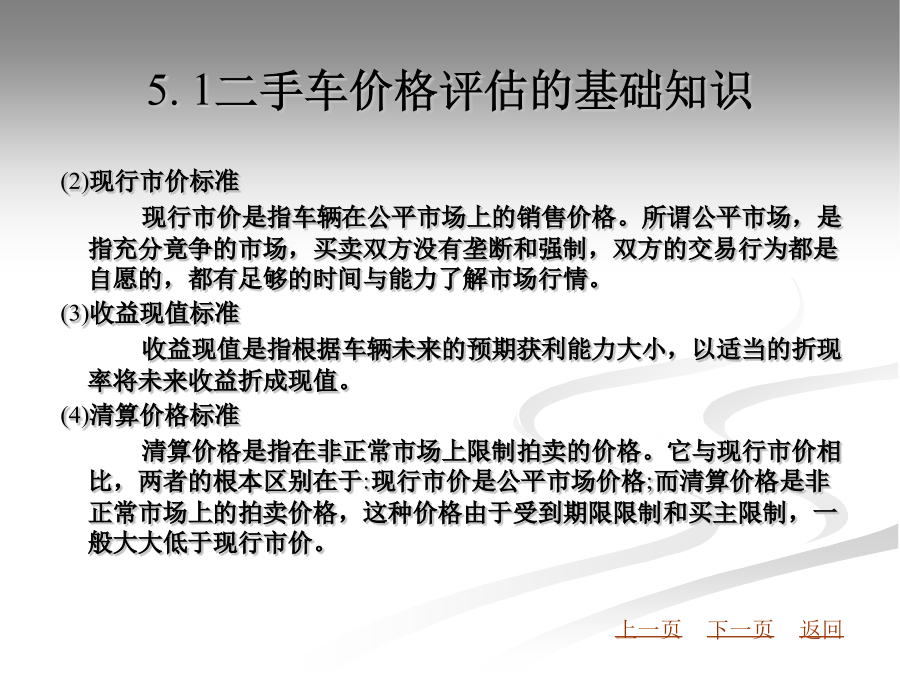 5. 1二手车价格评估的基础知识

(2)现行市价标准

现行市价是指车辆在公平市场上的销售价格。所谓公平市场，是指充分竞争的市场，买卖双方没有垄断和强制，双方的交易行为都是自愿的，都有足够的时间与能力了解市场行情。

(3)收益现值标准

收益现值是指根据车辆未来的预期获利能力大小，以适当的折现率将未来收益折成现值。

(4)清算价格标准

清算价格是指在非正常市场上限制拍卖的价格。它与现行市价相比，两者的根本区别在于:现行市价是公平市场价格;而清算价格是非正常市场上的拍卖价格，这种价格由于受到期限限制和买主限制，一般大大低于现行市价。

上一页 下一页 返回